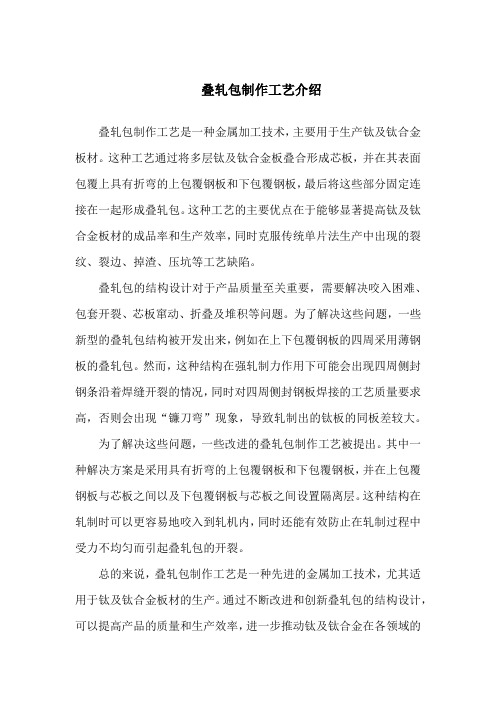 叠轧包制作工艺介绍

叠轧包制作工艺是一种金属加工技术，主要用于生产钛及钛合金板材。这种工艺通过将多层钛及钛合金板叠合形成芯板，并在其表面包覆上具有折弯的上包覆钢板和下包覆钢板，最后将这些部分固定连接在一起形成叠轧包。这种工艺的主要优点在于能够显著提高钛及钛合金板材的成品率和生产效率，同时克服传统单片法生产中出现的裂纹、裂边、掉渣、压坑等工艺缺陷。

叠轧包的结构设计对于产品质量至关重要，需要解决咬入困难、包套开裂、芯板窜动、折叠及堆积等问题。为了解决这些问题，一些新型的叠轧包结构被开发出来，例如在上下包覆钢板的四周采用薄钢板的叠轧包。然而，这种结构在强轧制力作用下可能会出现四周侧封钢条沿着焊缝开裂的情况，同时对四周侧封钢板焊接的工艺质量要求高，否则会出现“镰刀弯”现象，导致轧制出的钛板的同板差较大。

为了解决这些问题，一些改进的叠轧包制作工艺被提出。其中一种解决方案是采用具有折弯的上包覆钢板和下包覆钢板，并在上包覆钢板与芯板之间以及下包覆钢板与芯板之间设置隔离层。这种结构在轧制时可以更容易地咬入到轧机内，同时还能有效防止在轧制过程中受力不均匀而引起叠轧包的开裂。

总的来说，叠轧包制作工艺是一种先进的金属加工技术，尤其适用于钛及钛合金板材的生产。通过不断改进和创新叠轧包的结构设计，可以提高产品的质量和生产效率，进一步推动钛及钛合金在各领域的